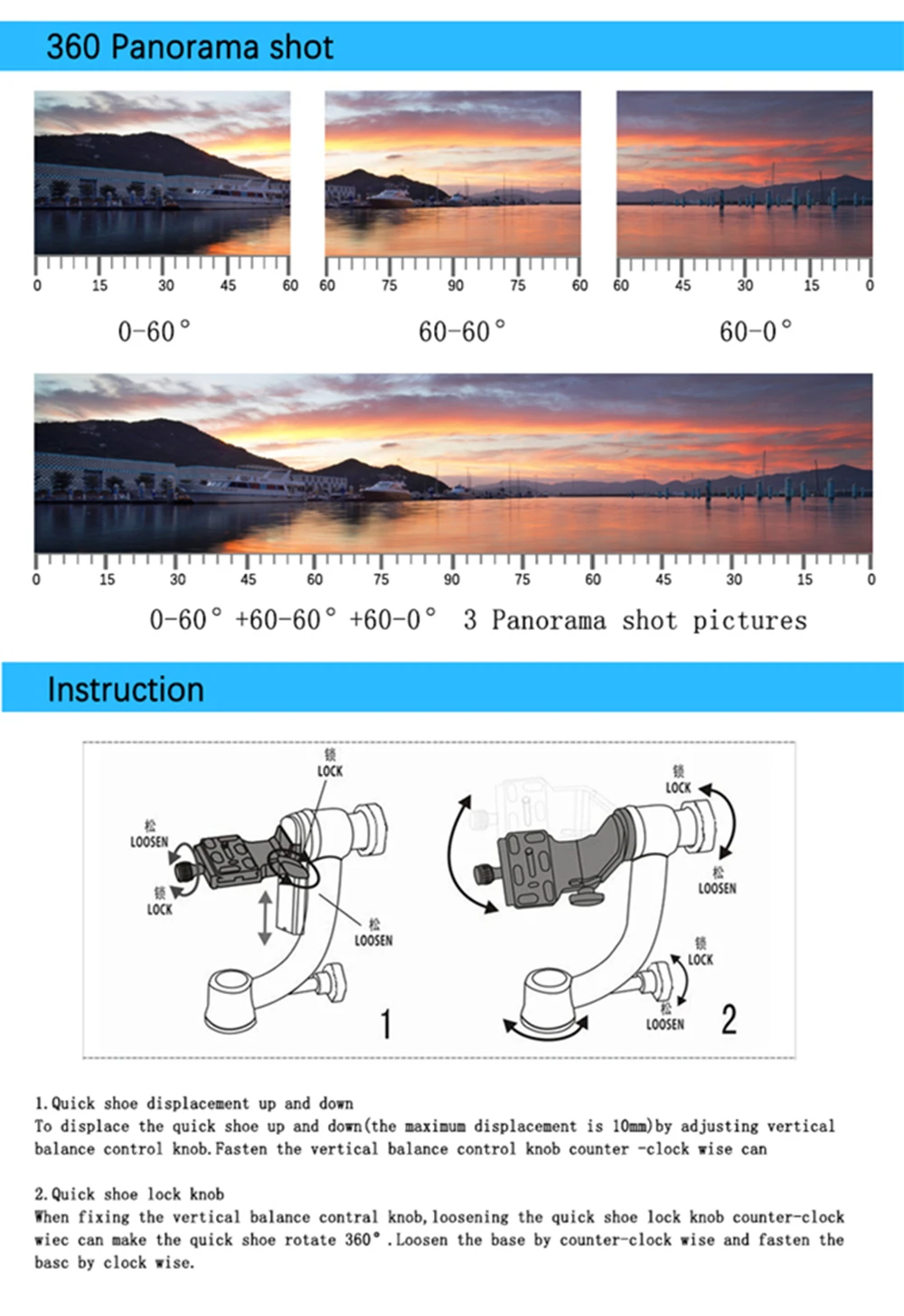 360 Panorama shot

0 15 30 45 60

60 75 90 75 60

60 45 30 15 0

0-60°

60-60°

60-0°

0 15 30 45 60 75 90 75 60 45 30 15 0

0-60° +60-60° +60-0° 3 Panorama shot pictures

Instruction

锁
LOCK

松
LOOSEN

锁
LOCK

松
LOOSEN

1

锁
LOCK

松
LOOSEN

锁
LOCK

松
LOOSEN

2

1.Quick shoe displacement up and down
To displace the quick shoe up and down(the maximum displacement is 10mm)by adjusting vertical balance control knob.Fasten the vertical balance control knob counter -clock wise can

2.Quick shoe lock knob
When fixing the vertical balance contral knob,loosening the quick shoe lock knob counter-clock wiec can make the quick shoe rotate 360°.Loosen the base by counter-clock wise and fasten the basc by clock wise.